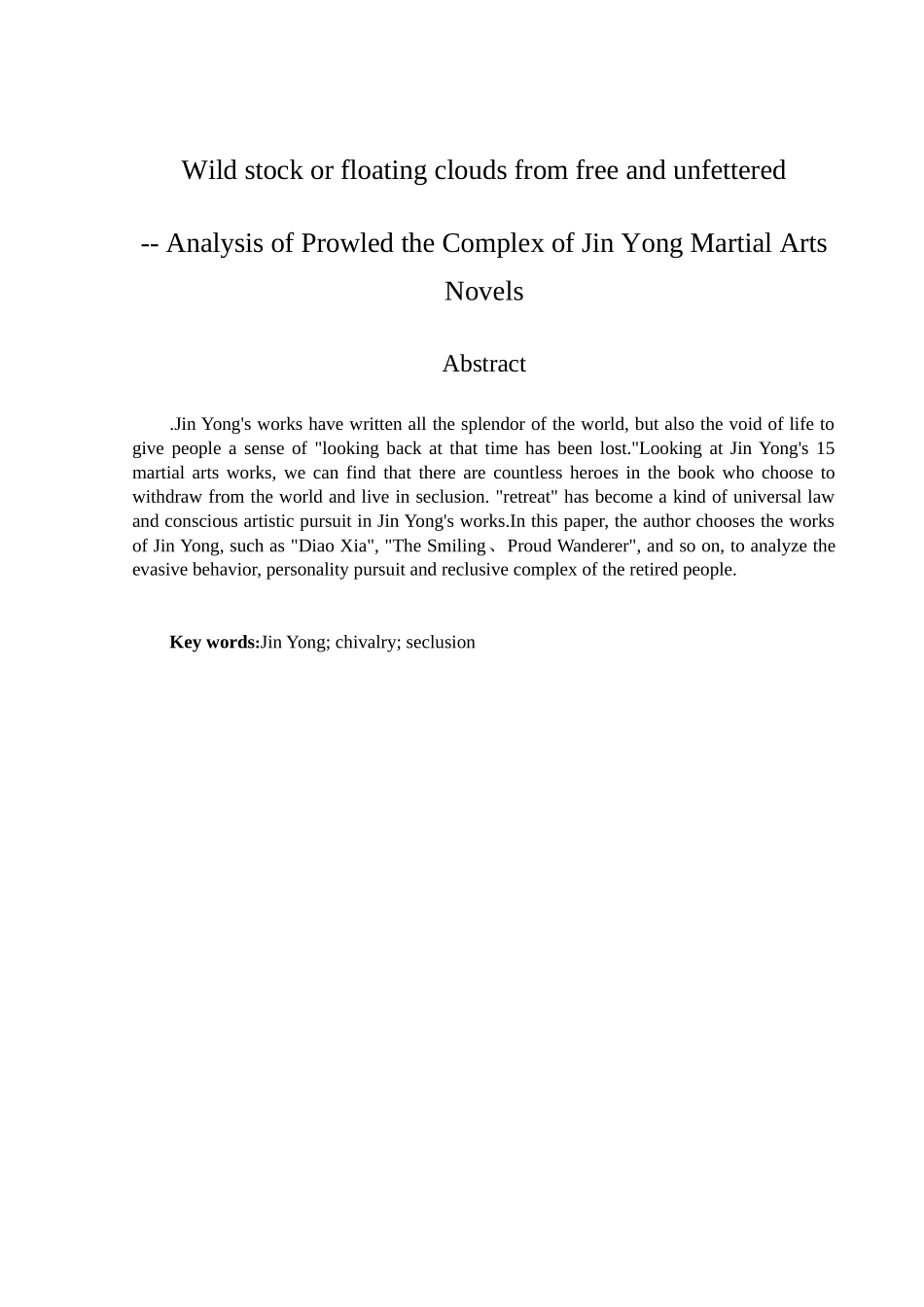 Wild stock or floating clouds from free and unfettered

-- Analysis of Prowled the Complex of Jin Yong Martial Arts Novels

Abstract

.Jin Yong's works have written all the splendor of the world, but also the void of life to give people a sense of "looking back at that time has been lost."Looking at Jin Yong's 15 martial arts works, we can find that there are countless heroes in the book who choose to withdraw from the world and live in seclusion. "retreat" has become a kind of universal law and conscious artistic pursuit in Jin Yong's works.In this paper, the author chooses the works of Jin Yong, such as "Diao Xia", "The Smiling、Proud Wanderer", and so on, to analyze the evasive behavior, personality pursuit and reclusive complex of the retired people.

Key words:Jin Yong; chivalry; seclusion